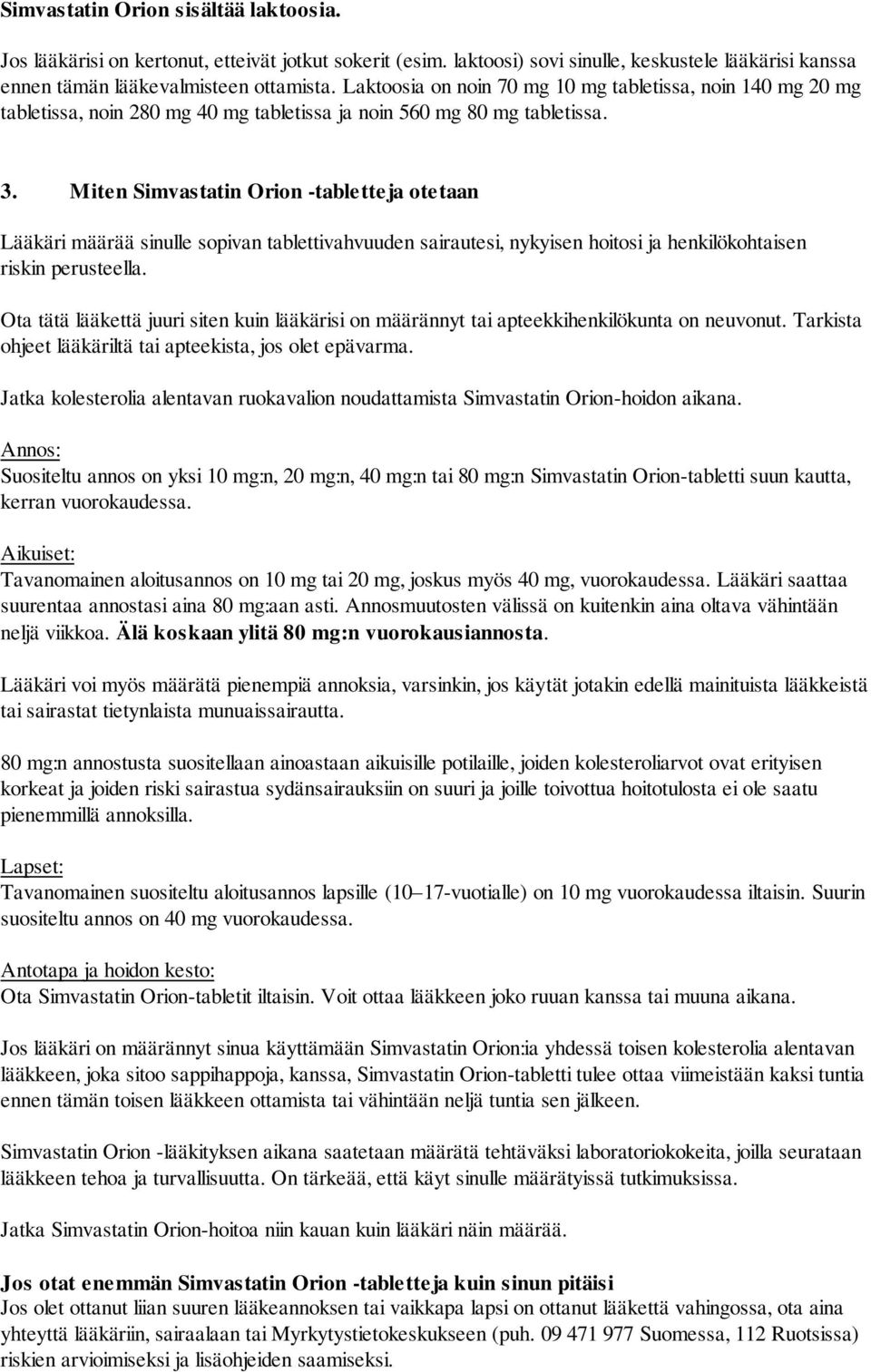 Simvastatin Orion sisältää laktoosia.

Jos lääkärisi on kertonut, etteivät jotkut sokerit (esim. laktoosi) sovi sinulle, keskustele lääkärisi kanssa ennen tämän lääkevalmisteen ottamista. Laktoosia on noin 70 mg 10 mg tabletissa, noin 140 mg 20 mg tabletissa, noin 280 mg 40 mg tabletissa ja noin 560 mg 80 mg tabletissa.

3. Miten Simvastatin Orion -tabletteja otetaan

Lääkäri määrää sinulle sopivan tablettivahvuuden sairautesi, nykyisen hoitosi ja henkilökohtaisen riskin perusteella.

Ota tätä lääkettä juuri siten kuin lääkärisi on määrännyt tai apteekkihenkilökunta on neuvonut. Tarkista ohjeet lääkäriltä tai apteekista, jos olet epävarma.

Jatka kolesterolia alentavan ruokavalion noudattamista Simvastatin Orion-hoidon aikana.

Annos:
Suositeltu annos on yksi 10 mg:n, 20 mg:n, 40 mg:n tai 80 mg:n Simvastatin Orion-tabletti suun kautta, kerran vuorokaudessa.

Aikuiset:
Tavanomainen aloitusannos on 10 mg tai 20 mg, joskus myös 40 mg, vuorokaudessa. Lääkäri saattaa suurentaa annostasi aina 80 mg:aan asti. Annosmuutosten välissä on kuitenkin aina oltava vähintään neljä viikkoa. Älä koskaan ylitä 80 mg:n vuorokausiannosta.

Lääkäri voi myös määrätä pienempiä annoksia, varsinkin, jos käytät jotakin edellä mainituista lääkkeistä tai sairastat tietynlaista munuaissairautta.

80 mg:n annostusta suositellaan ainoastaan aikuisille potilaille, joiden kolesteroliarvot ovat erityisen korkeat ja joiden riski sairastua sydänsairauksiin on suuri ja joille toivottua hoitotulosta ei ole saatu pienemmillä annoksilla.

Lapset:
Tavanomainen suositeltu aloitusannos lapsille (10–17-vuotialle) on 10 mg vuorokaudessa iltaisin. Suurin suositeltu annos on 40 mg vuorokaudessa.

Antotapa ja hoidon kesto:
Ota Simvastatin Orion-tabletit iltaisin. Voit ottaa lääkkeen joko ruuan kanssa tai muuna aikana.

Jos lääkäri on määrännyt sinua käyttämään Simvastatin Orion:ia yhdessä toisen kolesterolia alentavan lääkkeen, joka sitoo sappihappoja, kanssa, Simvastatin Orion-tabletti tulee ottaa viimeistään kaksi tuntia ennen tämän toisen lääkkeen ottamista tai vähintään neljä tuntia sen jälkeen.

Simvastatin Orion -lääkityksen aikana saatetaan määrätä tehtäväksi laboratoriokokeita, joilla seurataan lääkkeen tehoa ja turvallisuutta. On tärkeää, että käyt sinulle määrätyissä tutkimuksissa.

Jatka Simvastatin Orion-hoitoa niin kauan kuin lääkäri näin määrää.

Jos otat enemmän Simvastatin Orion -tabletteja kuin sinun pitäisi
Jos olet ottanut liian suuren lääkeannoksen tai vaikkapa lapsi on ottanut lääkettä vahingossa, ota aina yhteyttä lääkäriin, sairaalaan tai Myrkytystietokeskukseen (puh. 09 471 977 Suomessa, 112 Ruotsissa) riskien arvioimiseksi ja lisäohjeiden saamiseksi.